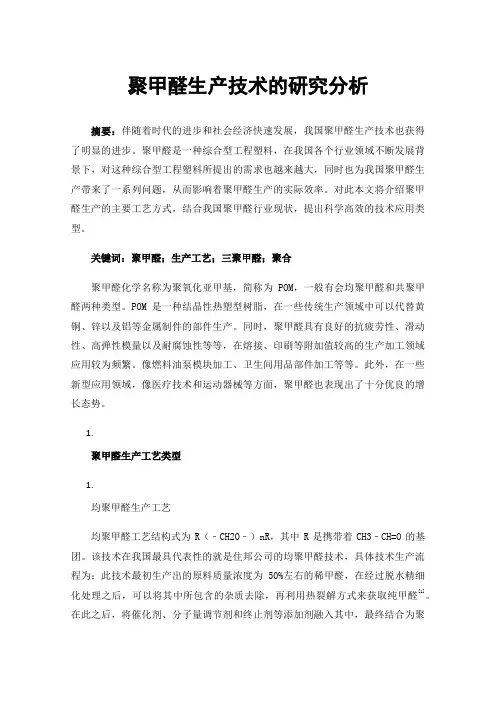 聚甲醛生产技术的研究分析

摘要：伴随着时代的进步和社会经济快速发展，我国聚甲醛生产技术也获得了明显的进步。聚甲醛是一种综合型工程塑料，在我国各个行业领域不断发展背景下，对这种综合型工程塑料所提出的需求也越来越大，同时也为我国聚甲醛生产带来了一系列问题，从而影响着聚甲醛生产的实际效率。对此本文将介绍聚甲醛生产的主要工艺方式，结合我国聚甲醛行业现状，提出科学高效的技术应用类型。

关键词：聚甲醛；生产工艺；三聚甲醛；聚合

聚甲醛化学名称为聚氧化亚甲基，简称为 POM，一般有会均聚甲醛和共聚甲醛两种类型。POM 是一种结晶性热塑型树脂，在一些传统生产领域中可以代替黄铜、锌以及铝等金属制件的部件生产。同时，聚甲醛具有良好的抗疲劳性、滑动性、高弹性模量以及耐腐蚀性等等，在熔接、印刷等附加值较高的生产加工领域应用较为频繁。像燃料油泵模块加工、卫生间用品部件加工等等。此外，在一些新型应用领域，像医疗技术和运动器械等方面，聚甲醛也表现出了十分优良的增长态势。

1.

聚甲醛生产工艺类型

1.

均聚甲醛生产工艺

均聚甲醛工艺结构式为 R（－CH2O－）nR，其中 R 是携带着 CH3－CH=O 的基团。该技术在我国最具代表性的就是住邦公司的均聚甲醛技术，具体技术生产流程为：此技术最初生产出的原料质量浓度为 50%左右的稀甲醛，在经过脱水精细化处理之后，可以将其中所包含的杂质去除，再利用热裂解方式来获取纯甲醛[1]。在此之后，将催化剂、分子量调节剂和终止剂等添加剂融入其中，最终结合为聚